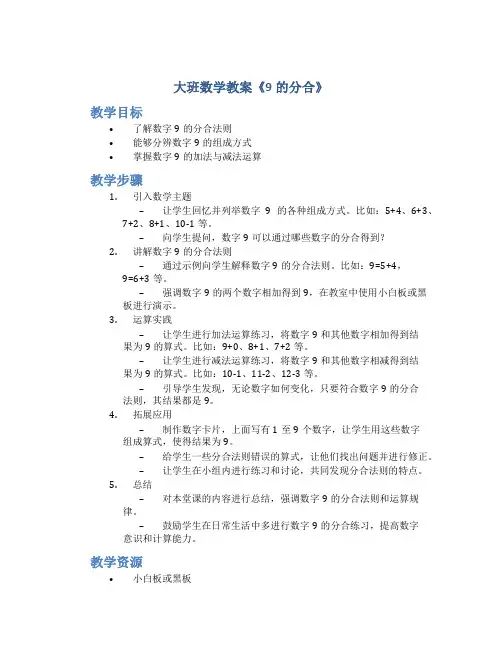 大班数学教案《9 的分合》

教学目标

• 了解数字 9 的分合法则
• 能够分辨数字 9 的组成方式
• 掌握数字 9 的加法与减法运算

教学步骤

1. 引入数学主题
– 让学生回忆并列举数字 9 的各种组成方式。比如：5+4、6+3、7+2、8+1、10-1 等。
– 向学生提问，数字 9 可以通过哪些数字的分合得到？
2. 讲解数字 9 的分合法则
– 通过示例向学生解释数字 9 的分合法则。比如：9=5+4，9=6+3 等。
– 强调数字 9 的两个数字相加得到 9，在教室中使用小白板或黑板进行演示。
3. 运算实践
– 让学生进行加法运算练习，将数字 9 和其他数字相加得到结果为 9 的算式。比如：9+0、8+1、7+2 等。
– 让学生进行减法运算练习，将数字 9 和其他数字相减得到结果为 9 的算式。比如：10-1、11-2、12-3 等。
– 引导学生发现，无论数字如何变化，只要符合数字 9 的分合法则，其结果都是 9。
4. 拓展应用
– 制作数字卡片，上面写有 1 至 9 个数字，让学生用这些数字组成算式，使得结果为 9。
– 给学生一些分合法则错误的算式，让他们找出问题并进行修正。
– 让学生在小组内进行练习和讨论，共同发现分合法则的特点。
5. 总结
– 对本堂课的内容进行总结，强调数字 9 的分合法则和运算规律。
– 鼓励学生在日常生活中多进行数字 9 的分合练习，提高数字意识和计算能力。

教学资源

• 小白板或黑板